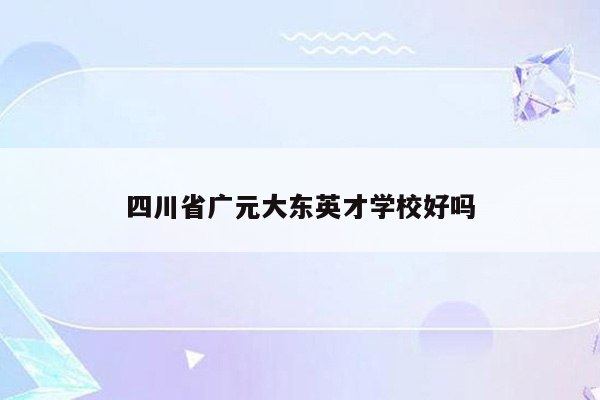 四川省广元大东英才学校好吗